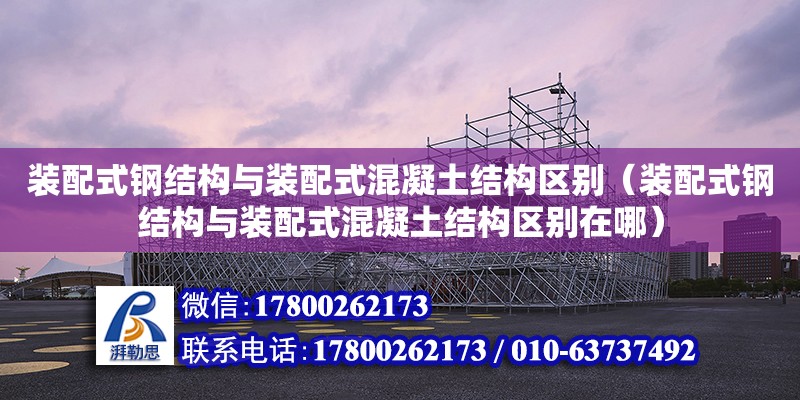 装配式钢结构与装配式混凝土结构区别（装配式钢结构与装配式混凝土结构区别在哪）

湃勒思

微信：17800262173

联系电话：17800262173 / 010-63737492